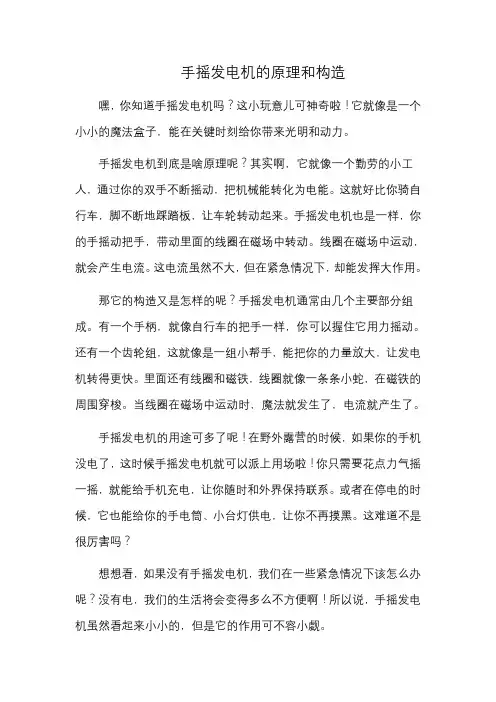 手摇发电机的原理和构造

嘿，你知道手摇发电机吗？这小玩意儿可神奇啦！它就像是一个小小的魔法盒子，能在关键时刻给你带来光明和动力。

手摇发电机到底是啥原理呢？其实啊，它就像一个勤劳的小工人，通过你的双手不断摇动，把机械能转化为电能。这就好比你骑自行车，脚不断地踩踏板，让车轮转动起来。手摇发电机也是一样，你的手摇动把手，带动里面的线圈在磁场中转动。线圈在磁场中运动，就会产生电流。这电流虽然不大，但在紧急情况下，却能发挥大作用。

那它的构造又是怎样的呢？手摇发电机通常由几个主要部分组成。有一个手柄，就像自行车的把手一样，你可以握住它用力摇动。还有一个齿轮组，这就像是一组小帮手，能把你的力量放大，让发电机转得更快。里面还有线圈和磁铁，线圈就像一条条小蛇，在磁铁的周围穿梭。当线圈在磁场中运动时，魔法就发生了，电流就产生了。

手摇发电机的用途可多了呢！在野外露营的时候，如果你的手机没电了，这时候手摇发电机就可以派上用场啦！你只需要花点力气摇一摇，就能给手机充电，让你随时和外界保持联系。或者在停电的时候，它也能给你的手电筒、小台灯供电，让你不再摸黑。这难道不是很厉害吗？

想想看，如果没有手摇发电机，我们在一些紧急情况下该怎么办呢？没有电，我们的生活将会变得多么不方便啊！所以说，手摇发电机虽然看起来小小的，但是它的作用可不容小觑。